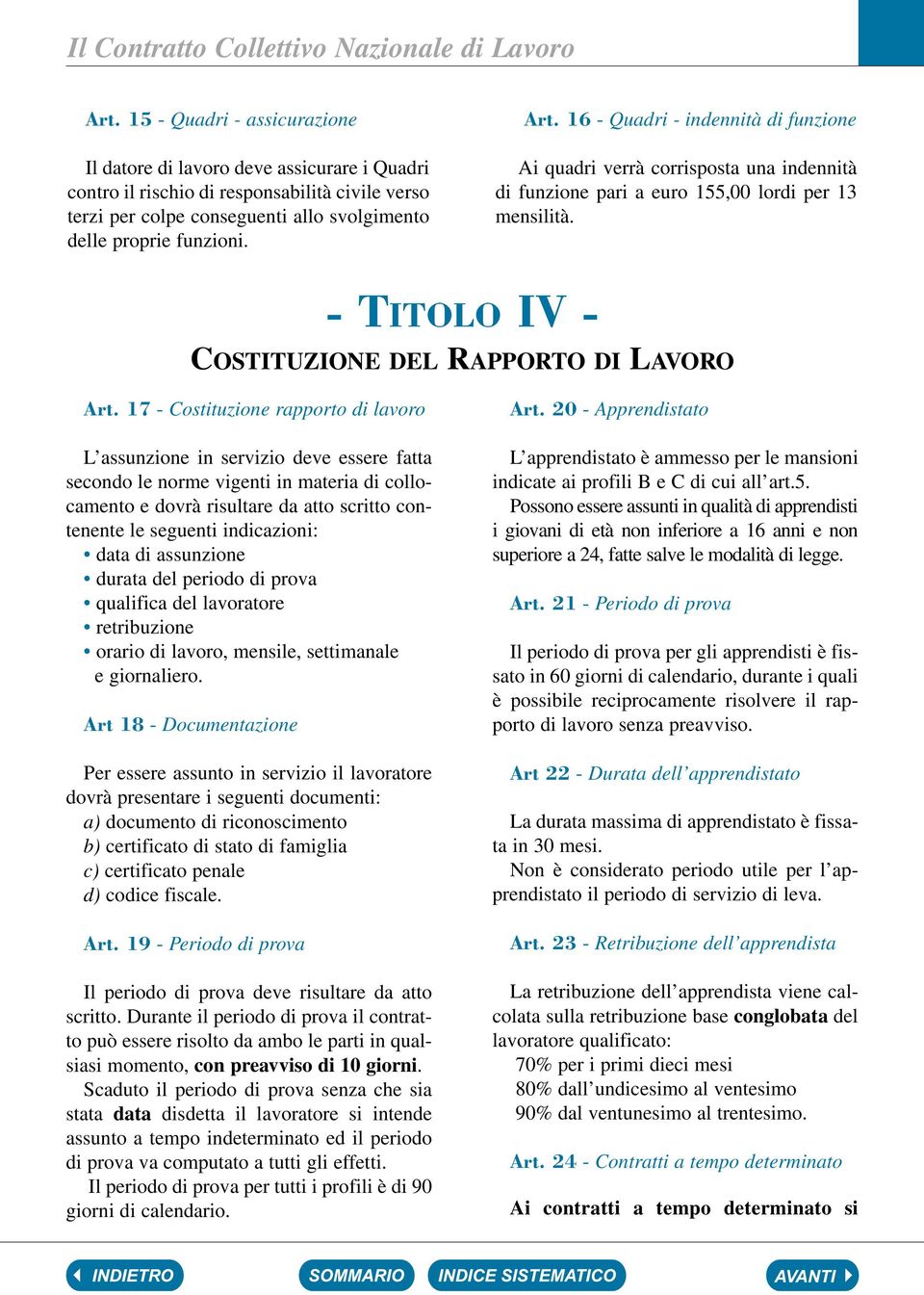 Il Contratto Collettivo Nazionale di Lavoro

Art. 15 - Quadri - assicurazione

Il datore di lavoro deve assicurare i Quadri contro il rischio di responsabilità civile verso terzi per colpe conseguenti allo svolgimento delle proprie funzioni.

Art. 16 - Quadri - indennità di funzione

Ai quadri verrà corrisposta una indennità di funzione pari a euro 155,00 lordi per 13 mensilità.

- TITOLO IV -
COSTITUZIONE DEL RAPPORTO DI LAVORO

Art. 17 - Costituzione rapporto di lavoro

L'assunzione in servizio deve essere fatta secondo le norme vigenti in materia di collocamento e dovrà risultare da atto scritto contenente le seguenti indicazioni:
• data di assunzione
• durata del periodo di prova
• qualifica del lavoratore
• retribuzione
• orario di lavoro, mensile, settimanale e giornaliero.

Art 18 - Documentazione

Per essere assunto in servizio il lavoratore dovrà presentare i seguenti documenti:
a) documento di riconoscimento
b) certificato di stato di famiglia
c) certificato penale
d) codice fiscale.

Art. 19 - Periodo di prova

Il periodo di prova deve risultare da atto scritto. Durante il periodo di prova il contratto può essere risolto da ambo le parti in qualsiasi momento, con preavviso di 10 giorni.
Scaduto il periodo di prova senza che sia stata data disdetta il lavoratore si intende assunto a tempo indeterminato ed il periodo di prova va computato a tutti gli effetti.
Il periodo di prova per tutti i profili è di 90 giorni di calendario.

Art. 20 - Apprendistato

L'apprendistato è ammesso per le mansioni indicate ai profili B e C di cui all'art.5.
Possono essere assunti in qualità di apprendisti i giovani di età non inferiore a 16 anni e non superiore a 24, fatte salve le modalità di legge.

Art. 21 - Periodo di prova

Il periodo di prova per gli apprendisti è fissato in 60 giorni di calendario, durante i quali è possibile reciprocamente risolvere il rapporto di lavoro senza preavviso.

Art 22 - Durata dell'apprendistato

La durata massima di apprendistato è fissata in 30 mesi.
Non è considerato periodo utile per l'apprendistato il periodo di servizio di leva.

Art. 23 - Retribuzione dell'apprendista

La retribuzione dell'apprendista viene calcolata sulla retribuzione base conglobata del lavoratore qualificato:
70% per i primi dieci mesi
80% dall'undicesimo al ventesimo
90% dal ventunesimo al trentesimo.

Art. 24 - Contratti a tempo determinato

Ai contratti a tempo determinato si

INDIETRO SOMMARIO INDICE SISTEMATICO AVANTI